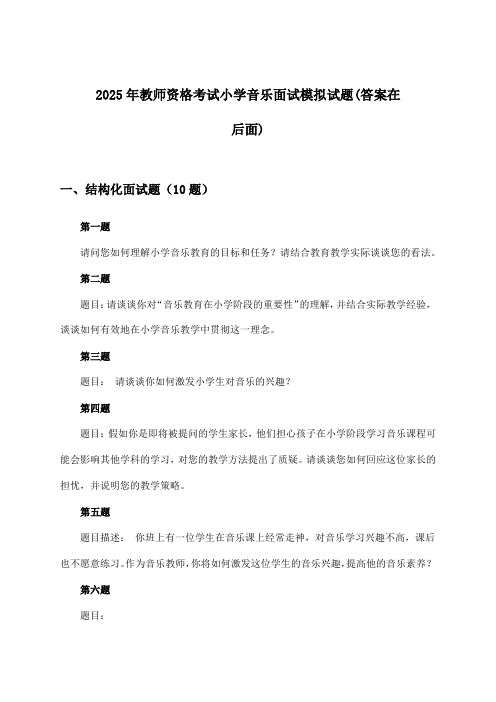 2025年教师资格考试小学音乐面试模拟试题(答案在后面)

一、结构化面试题（10题）

第一题

请问您如何理解小学音乐教育的目标和任务？请结合教育教学实际谈谈您的看法。

第二题

题目：请谈谈你对“音乐教育在小学阶段的重要性”的理解，并结合实际教学经验，谈谈如何有效地在小学音乐教学中贯彻这一理念。

第三题

题目： 请谈谈你如何激发小学生对音乐的兴趣？

第四题

题目：假如你是即将被提问的学生家长，他们担心孩子在小学阶段学习音乐课程可能会影响其他学科的学习，对您的教学方法提出了质疑。请谈谈您如何回应这位家长的担忧，并说明您的教学策略。

第五题

题目描述： 你班上有一位学生在音乐课上经常走神，对音乐学习兴趣不高，课后也不愿意练习。作为音乐教师，你将如何激发这位学生的音乐兴趣，提高他的音乐素养？

第六题

题目：